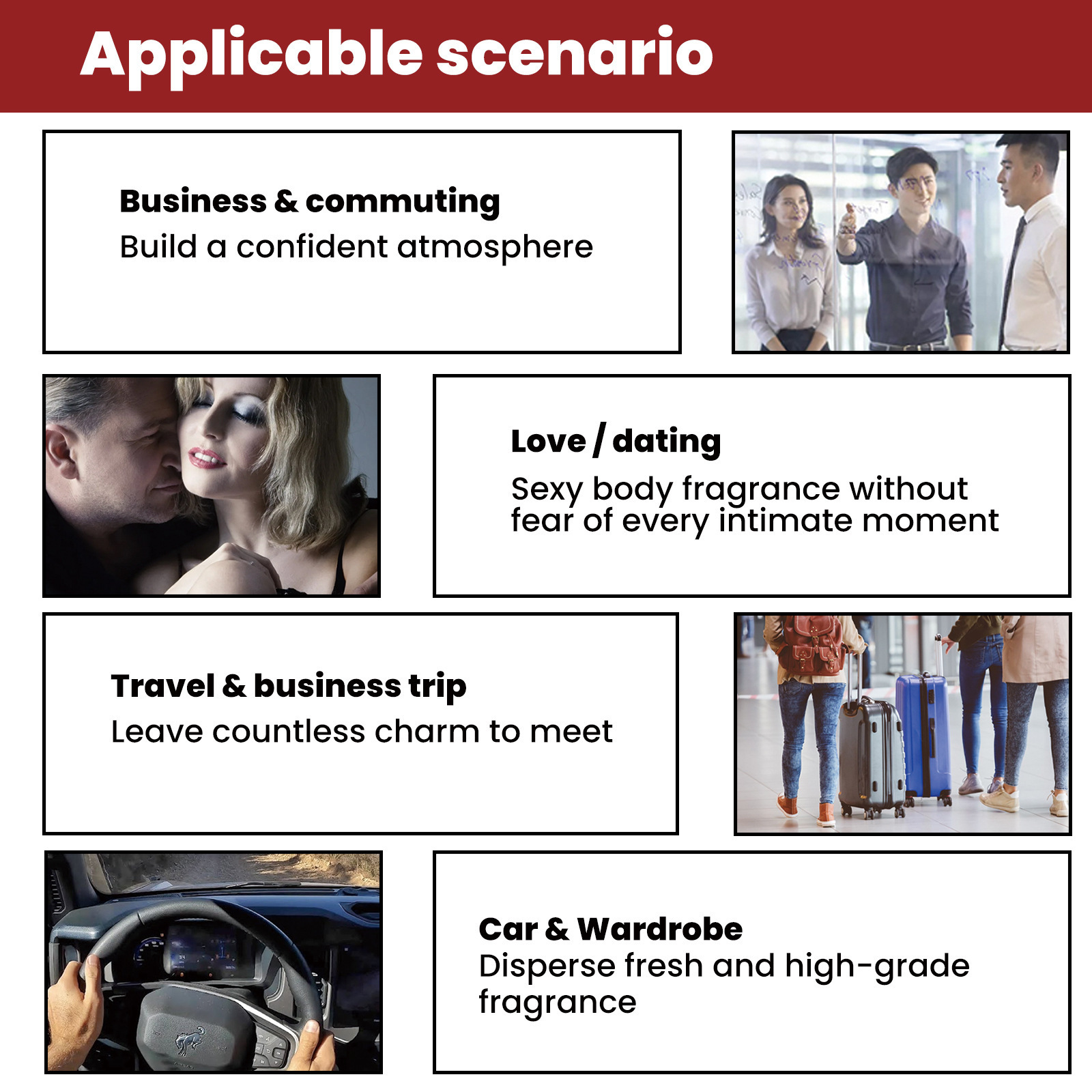 Applicable scenario

Business & commuting
Build a confident atmosphere

Love / dating
Sexy body fragrance without fear of every intimate moment

Travel & business trip
Leave countless charm to meet

Car & Wardrobe
Disperse fresh and high-grade fragrance